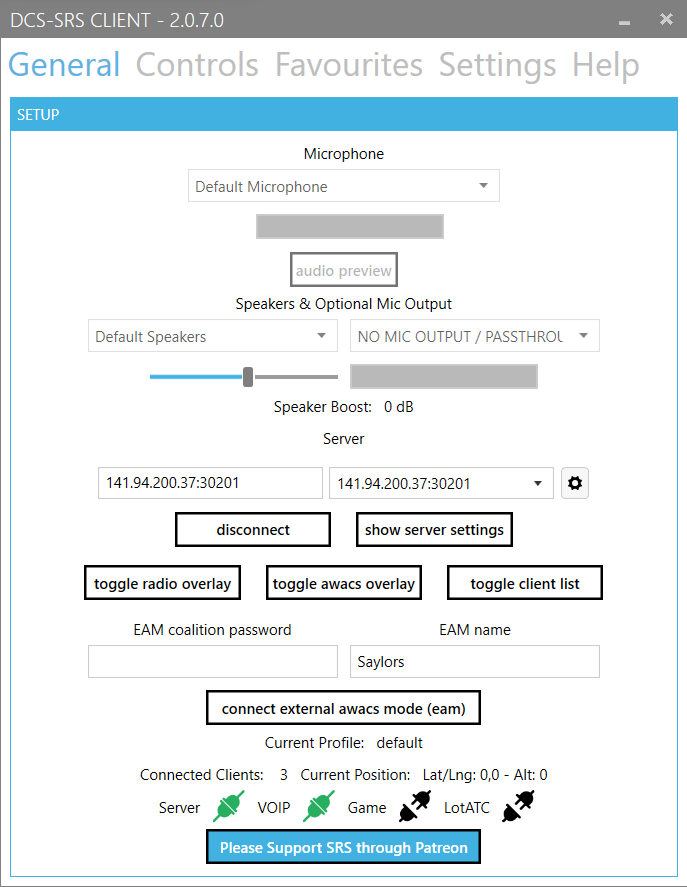 DCS-SRS CLIENT - 2.0.7.0

General Controls Favourites Settings Help

SETUP

Microphone

Default Microphone

audio preview

Speakers & Optional Mic Output

Default Speakers

NO MIC OUTPUT / PASSTHROU

Speaker Boost: 0 dB

Server

141.94.200.37:30201

141.94.200.37:30201

disconnect

show server settings

toggle radio overlay

toggle awacs overlay

toggle client list

EAM coalition password

EAM name

Saylors

connect external awacs mode (eam)

Current Profile: default

Connected Clients: 3 Current Position: Lat/Lng: 0,0 - Alt: 0

Server VOIP Game LotATC

Please Support SRS through Patreon